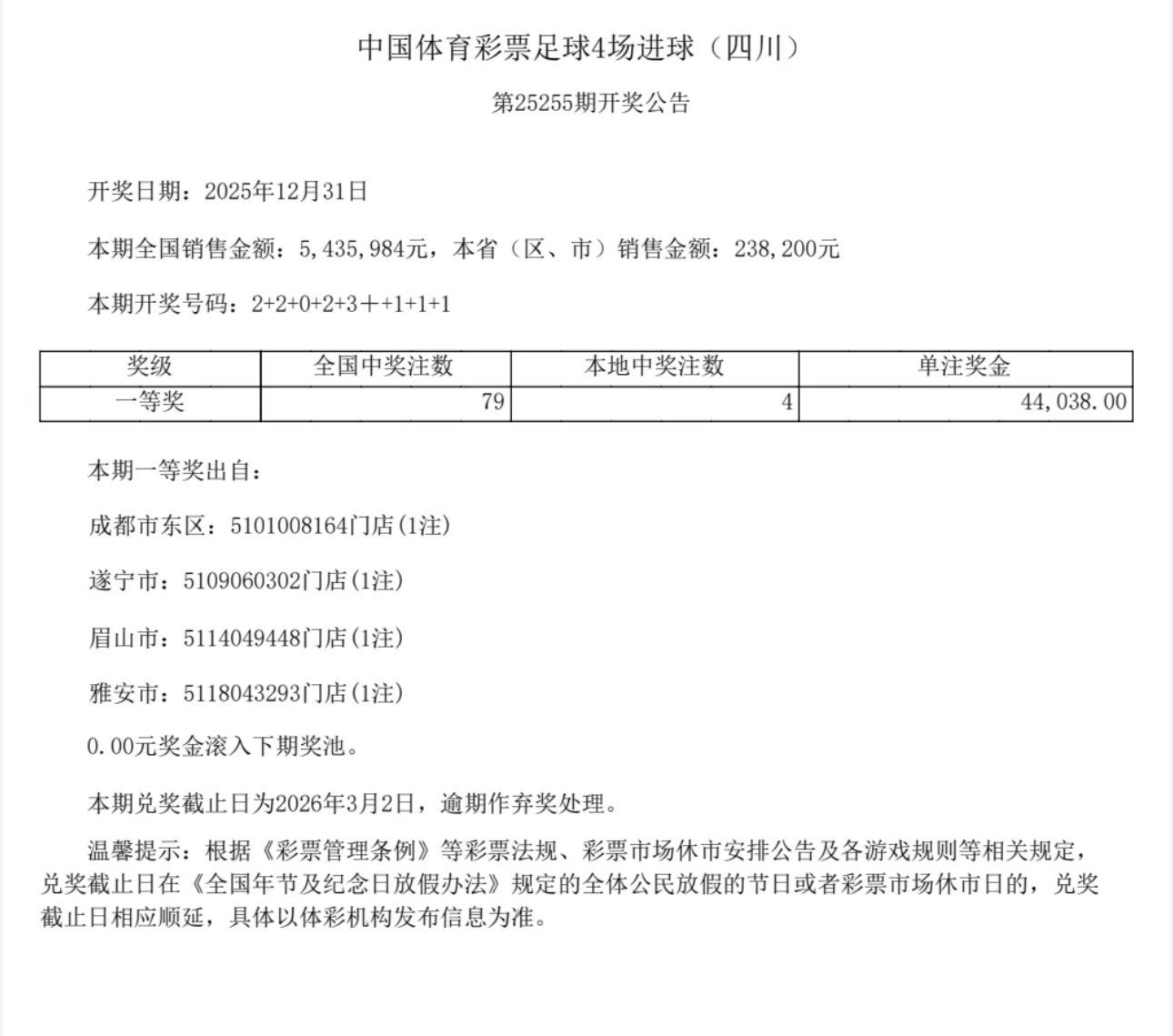 中国体育彩票足球4场进球（四川）

第25255期开奖公告

开奖日期：2025年12月31日

本期全国销售金额：5,435,984元，本省（区、市）销售金额：238,200元

本期开奖号码：2+2+0+2+3＋+1+1+1

| 奖级 | 全国中奖注数 | 本地中奖注数 | 单注奖金 |
|---|---|---|---|
| 一等奖 | 79 | 4 | 44,038.00 |

本期一等奖出自：

成都市东区：5101008164门店(1注)

遂宁市：5109060302门店(1注)

眉山市：5114049448门店(1注)

雅安市：5118043293门店(1注)

0.00元奖金滚入下期奖池。

本期兑奖截止日为2026年3月2日，逾期作弃奖处理。

温馨提示：根据《彩票管理条例》等彩票法规、彩票市场休市安排公告及各游戏规则等相关规定，兑奖截止日在《全国年节及纪念日放假办法》规定的全体公民放假的节日或者彩票市场休市日的，兑奖截止日相应顺延，具体以体彩机构发布信息为准。